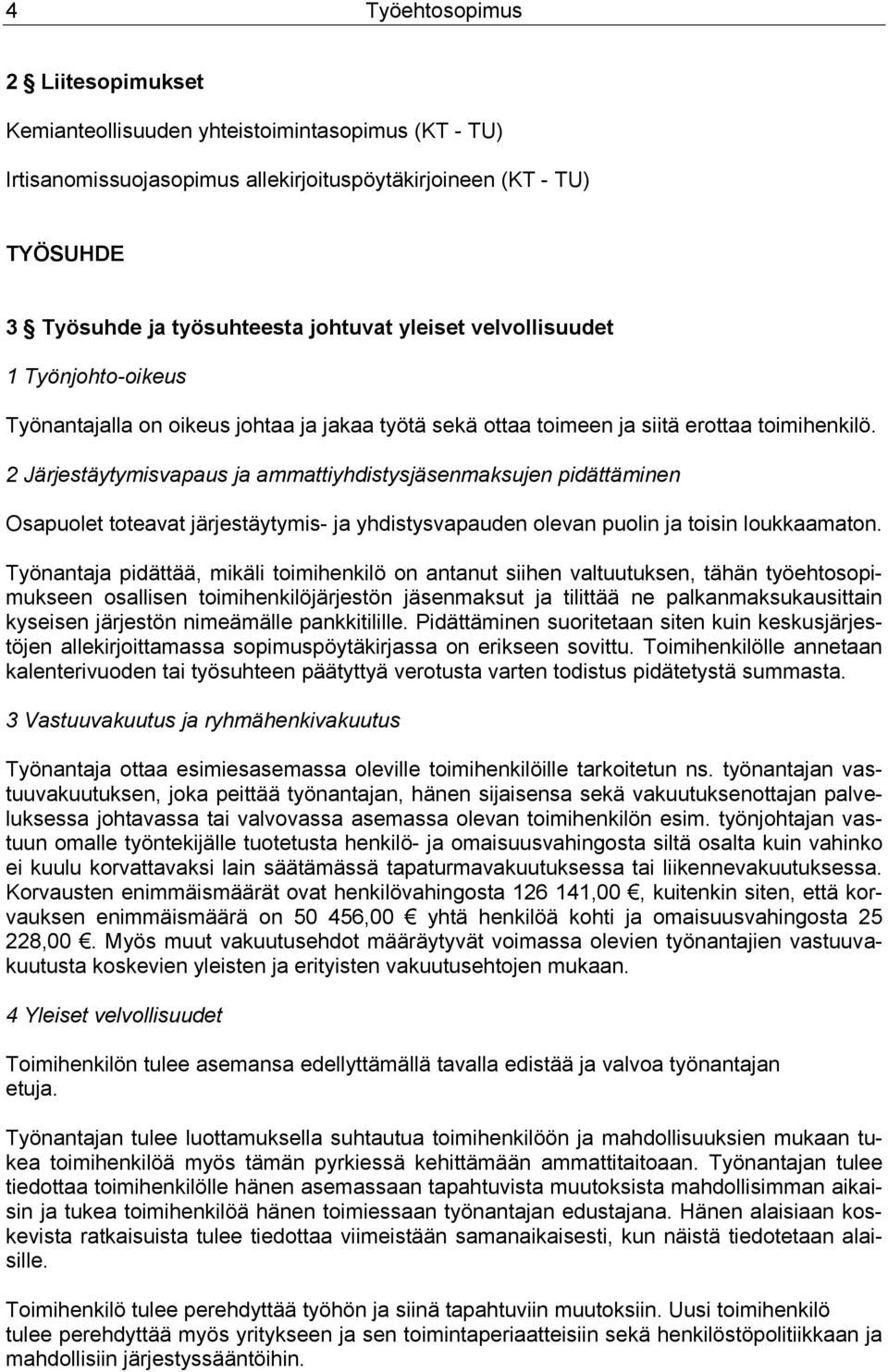 4 Työehtosopimus

2 § Liitesopimukset

Kemianteollisuuden yhteistoimintasopimus (KT - TU)

Irtisanomissuojasopimus allekirjoituspöytäkirjoineen (KT - TU)

TYÖSUHDE

3 § Työsuhde ja työsuhteesta johtuvat yleiset velvollisuudet

1 Työnjohto-oikeus

Työnantajalla on oikeus johtaa ja jakaa työtä sekä ottaa toimeen ja siitä erottaa toimihenkilö.

2 Järjestäytymisvapaus ja ammattiyhdistysjäsenmaksujen pidättäminen

Osapuolet toteavat järjestäytymis- ja yhdistysvapauden olevan puolin ja toisin loukkaamaton.

Työnantaja pidättää, mikäli toimihenkilö on antanut siihen valtuutuksen, tähän työehtosopimukseen osallisen toimihenkilöjärjestön jäsenmaksut ja tilittää ne palkanmaksukausittain kyseisen järjestön nimeämälle pankkitilille. Pidättäminen suoritetaan siten kuin keskusjärjestöjen allekirjoittamassa sopimuspöytäkirjassa on erikseen sovittu. Toimihenkilölle annetaan kalenterivuoden tai työsuhteen päätyttyä verotusta varten todistus pidätetystä summasta.

3 Vastuuvakuutus ja ryhmähenkivakuutus

Työnantaja ottaa esimiesasemassa oleville toimihenkilöille tarkoitetun ns. työnantajan vastuuvakuutuksen, joka peittää työnantajan, hänen sijaisensa sekä vakuutuksenottajan palveluksessa johtavassa tai valvovassa asemassa olevan toimihenkilön esim. työnjohtajan vastuun omalle työntekijälle tuotetusta henkilö- ja omaisuusvahingosta siltä osalta kuin vahinko ei kuulu korvattavaksi lain säätämässä tapaturmavakuutuksessa tai liikennevakuutuksessa. Korvausten enimmäismäärät ovat henkilövahingosta 126 141,00 €, kuitenkin siten, että korvauksen enimmäismäärä on 50 456,00 € yhtä henkilöä kohti ja omaisuusvahingosta 25 228,00 €. Myös muut vakuutusehdot määräytyvät voimassa olevien työnantajien vastuuvakuutusta koskevien yleisten ja erityisten vakuutusehtojen mukaan.

4 Yleiset velvollisuudet

Toimihenkilön tulee asemansa edellyttämällä tavalla edistää ja valvoa työnantajan etuja.

Työnantajan tulee luottamuksella suhtautua toimihenkilöön ja mahdollisuuksien mukaan tukea toimihenkilöä myös tämän pyrkiessä kehittämään ammattitaitoaan. Työnantajan tulee tiedottaa toimihenkilölle hänen asemassaan tapahtuvista muutoksista mahdollisimman aikaisin ja tukea toimihenkilöä hänen toimiessaan työnantajan edustajana. Hänen alaisiaan koskevista ratkaisuista tulee tiedottaa viimeistään samanaikaisesti, kun näistä tiedotetaan alaisille.

Toimihenkilö tulee perehdyttää työhön ja siinä tapahtuviin muutoksiin. Uusi toimihenkilö tulee perehdyttää myös yritykseen ja sen toimintaperiaatteisiin sekä henkilöstöpolitiikkaan ja mahdollisiin järjestyssääntöihin.